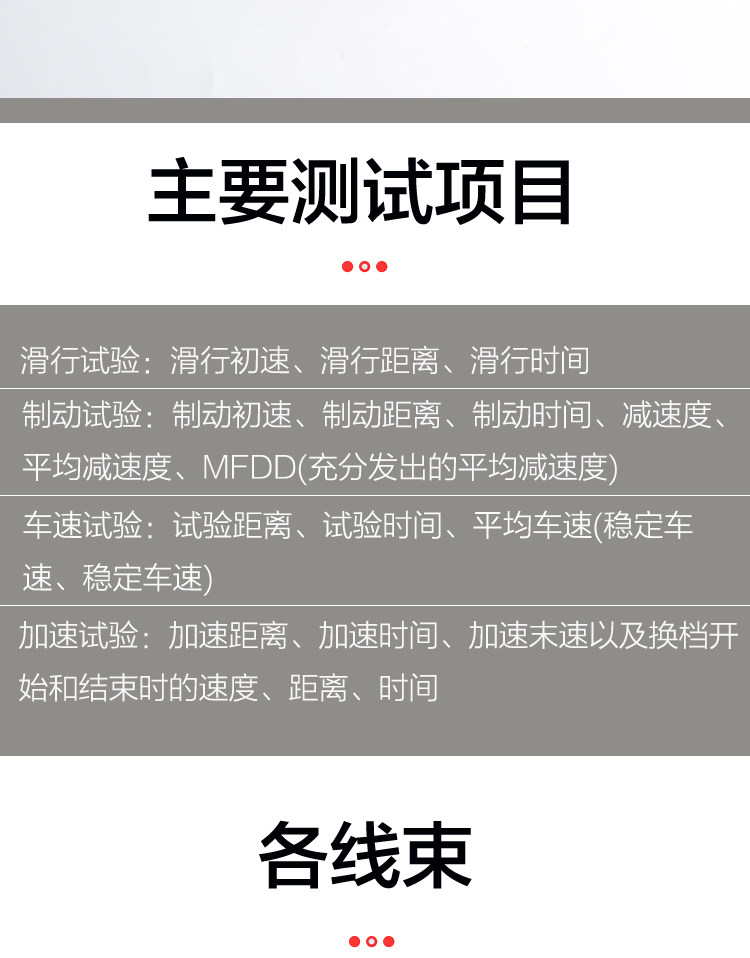 主要测试项目

滑行试验：滑行初速、滑行距离、滑行时间

制动试验：制动初速、制动距离、制动时间、减速度、平均减速度、MFDD(充分发出的平均减速度)

车速试验：试验距离、试验时间、平均车速(稳定车速、稳定车速)

加速试验：加速距离、加速时间、加速末速以及换档开始和结束时的速度、距离、时间

各线束